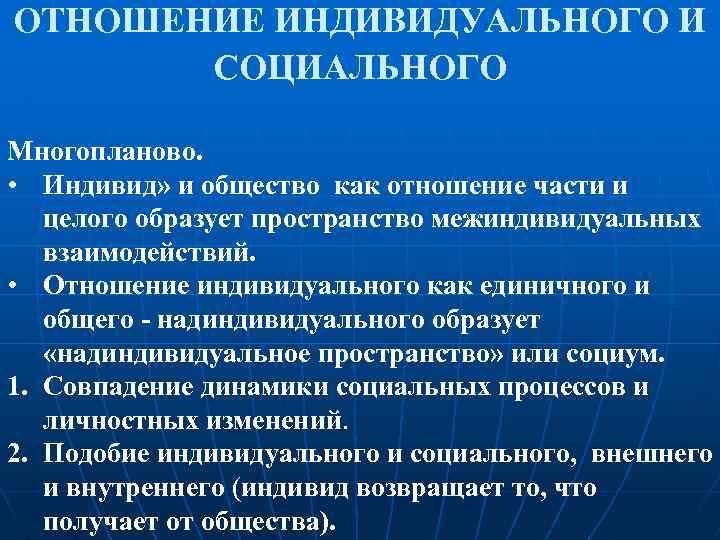 ОТНОШЕНИЕ ИНДИВИДУАЛЬНОГО И СОЦИАЛЬНОГО

Многопланово.

• Индивид» и общество как отношение части и целого образует пространство межиндивидуальных взаимодействий.
• Отношение индивидуального как единичного и общего - надиндивидуального образует «надиндивидуальное пространство» или социум.
1. Совпадение динамики социальных процессов и личностных изменений.
2. Подобие индивидуального и социального, внешнего и внутреннего (индивид возвращает то, что получает от общества).